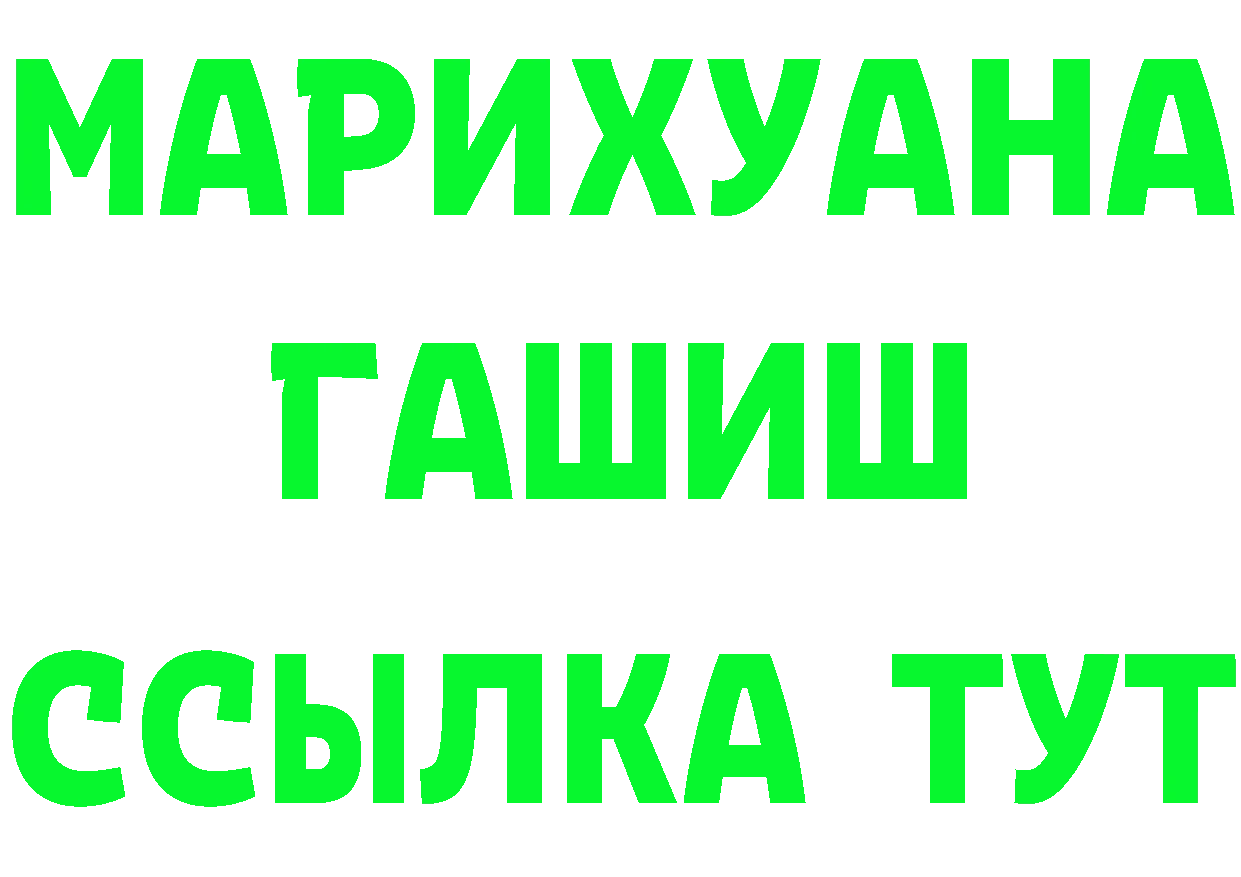 МАРИХУАНА
ГАШИШ
ССЫЛКА ТУТ